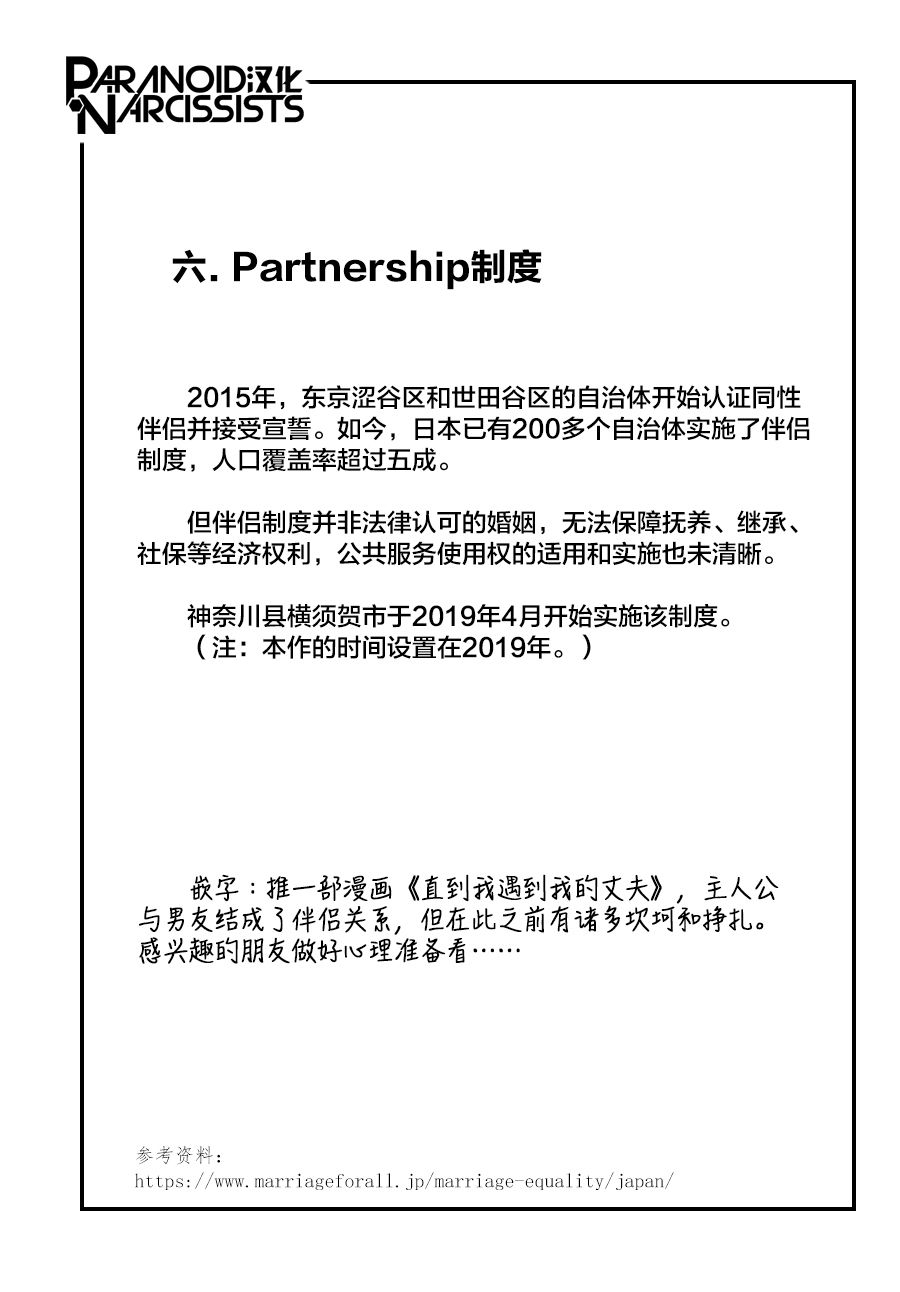 PARANOID汉化
NARCISSISTS

六. Partnership制度

2015年，东京涩谷区和世田谷区的自治体开始认证同性伴侣并接受宣誓。如今，日本已有200多个自治体实施了伴侣制度，人口覆盖率超过五成。

但伴侣制度并非法律认可的婚姻，无法保障抚养、继承、社保等经济权利，公共服务使用权的适用和实施也未清晰。

神奈川县横须贺市于2019年4月开始实施该制度。
（注：本作的时间设置在2019年。）

嵌字：推一部漫画《直到我遇到我的丈夫》，主人公与男友结成了伴侣关系，但在此之前有诸多坎坷和挣扎。感兴趣的朋友做好心理准备看……

参考资料：
https://www.marriageforall.jp/marriage-equality/japan/